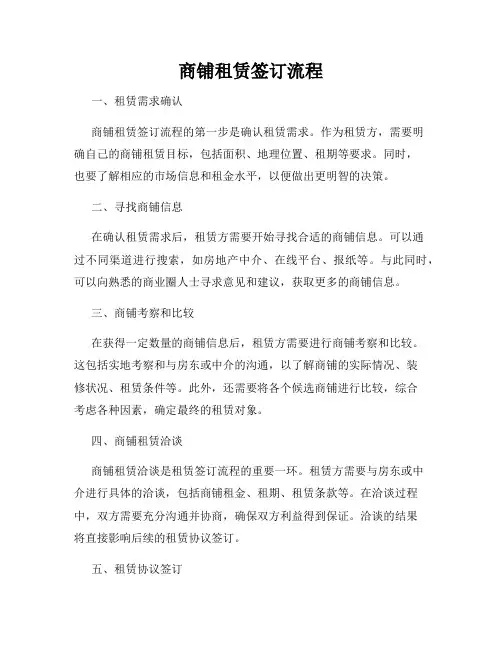 商铺租赁签订流程

一、租赁需求确认

商铺租赁签订流程的第一步是确认租赁需求。作为租赁方，需要明确自己的商铺租赁目标，包括面积、地理位置、租期等要求。同时，也要了解相应的市场信息和租金水平，以便做出更明智的决策。

二、寻找商铺信息

在确认租赁需求后，租赁方需要开始寻找合适的商铺信息。可以通过不同渠道进行搜索，如房地产中介、在线平台、报纸等。与此同时，可以向熟悉的商业圈人士寻求意见和建议，获取更多的商铺信息。

三、商铺考察和比较

在获得一定数量的商铺信息后，租赁方需要进行商铺考察和比较。这包括实地考察和与房东或中介的沟通，以了解商铺的实际情况、装修状况、租赁条件等。此外，还需要将各个候选商铺进行比较，综合考虑各种因素，确定最终的租赁对象。

四、商铺租赁洽谈

商铺租赁洽谈是租赁签订流程的重要一环。租赁方需要与房东或中介进行具体的洽谈，包括商铺租金、租期、租赁条款等。在洽谈过程中，双方需要充分沟通并协商，确保双方利益得到保证。洽谈的结果将直接影响后续的租赁协议签订。

五、租赁协议签订